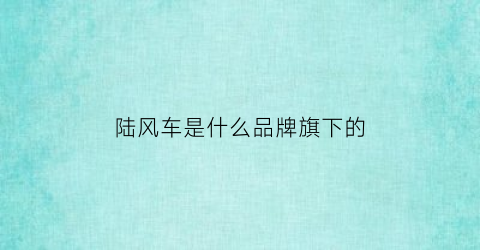 陆风车是什么品牌旗下的